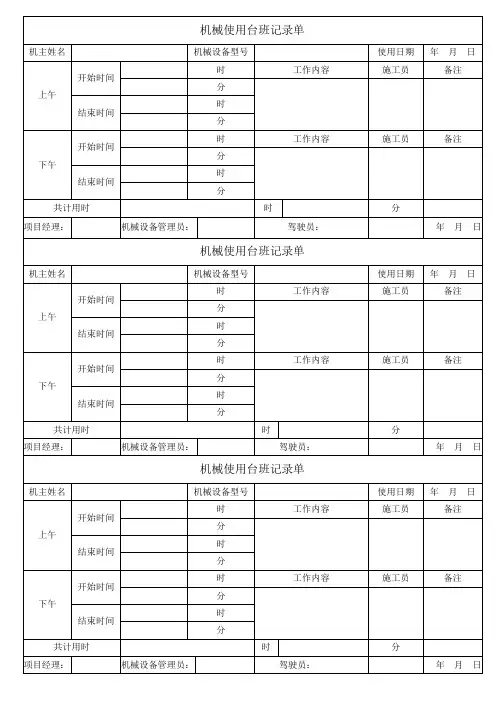 机械使用台班记录单

| 机主姓名 | | | 机械设备型号 | | 使用日期 | 年 月 日 |
|---|---|---|---|---|---|---|
| 上午 | 开始时间 | | 时 | 工作内容 | 施工员 | 备注 |
| | | | 分 | | | |
| | 结束时间 | | 时 | | | |
| | | | 分 | | | |
| 下午 | 开始时间 | | 时 | 工作内容 | 施工员 | 备注 |
| | | | 分 | | | |
| | 结束时间 | | 时 | | | |
| | | | 分 | | | |
| 共计用时 | | | | 时 | 分 | |
| 项目经理： | | 机械设备管理员： | | 驾驶员： | | 年 月 日 |

机械使用台班记录单

| 机主姓名 | | | 机械设备型号 | | 使用日期 | 年 月 日 |
|---|---|---|---|---|---|---|
| 上午 | 开始时间 | | 时 | 工作内容 | 施工员 | 备注 |
| | | | 分 | | | |
| | 结束时间 | | 时 | | | |
| | | | 分 | | | |
| 下午 | 开始时间 | | 时 | 工作内容 | 施工员 | 备注 |
| | | | 分 | | | |
| | 结束时间 | | 时 | | | |
| | | | 分 | | | |
| 共计用时 | | | | 时 | 分 | |
| 项目经理： | | 机械设备管理员： | | 驾驶员： | | 年 月 日 |

机械使用台班记录单

| 机主姓名 | | | 机械设备型号 | | 使用日期 | 年 月 日 |
|---|---|---|---|---|---|---|
| 上午 | 开始时间 | | 时 | 工作内容 | 施工员 | 备注 |
| | | | 分 | | | |
| | 结束时间 | | 时 | | | |
| | | | 分 | | | |
| 下午 | 开始时间 | | 时 | 工作内容 | 施工员 | 备注 |
| | | | 分 | | | |
| | 结束时间 | | 时 | | | |
| | | | 分 | | | |
| 共计用时 | | | | 时 | 分 | |
| 项目经理： | | 机械设备管理员： | | 驾驶员： | | 年 月 日 |